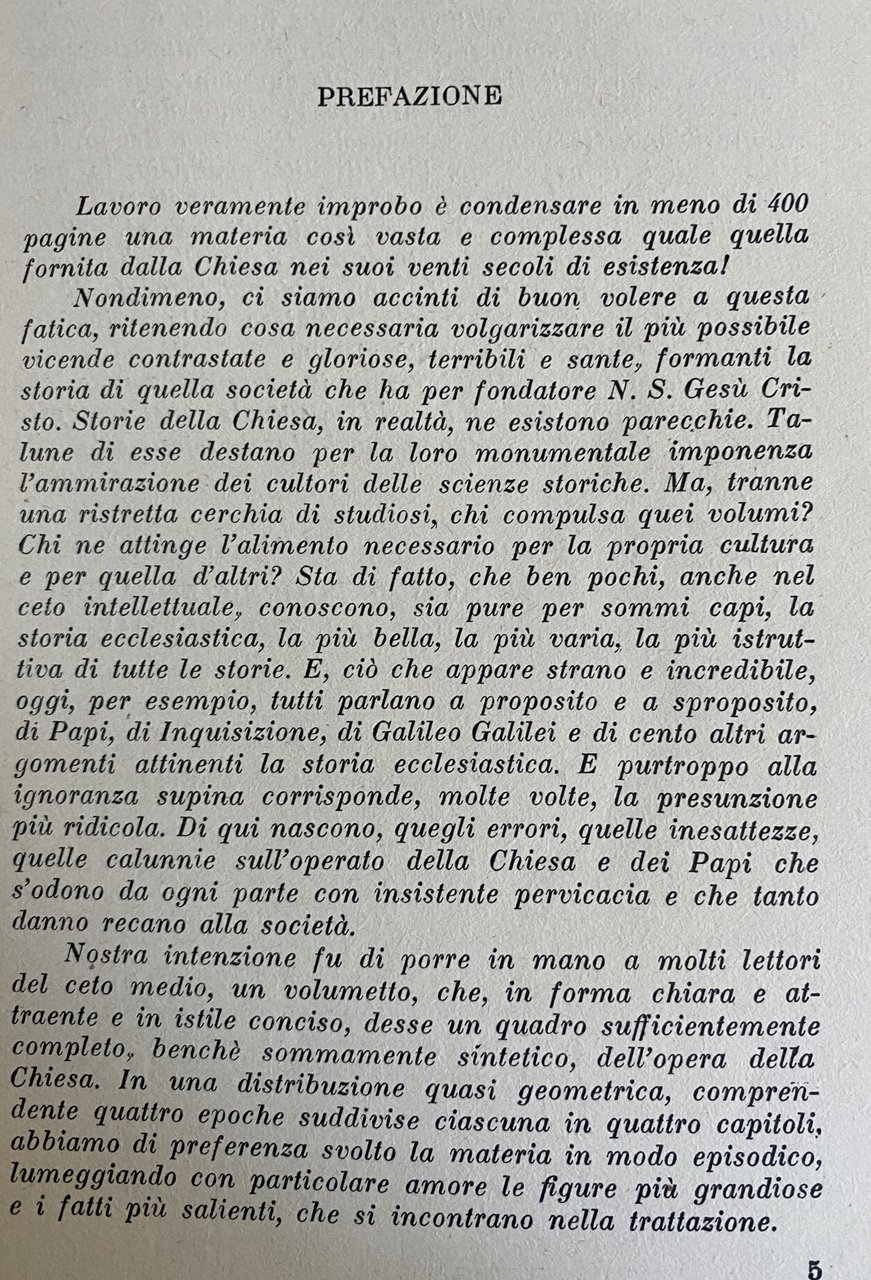 PREFAZIONE

Lavoro veramente improbo è condensare in meno di 400 pagine una materia così vasta e complessa quale quella fornita dalla Chiesa nei suoi venti secoli di esistenza!

Nondimeno, ci siamo accinti di buon volere a questa fatica, ritenendo cosa necessaria volgarizzare il più possibile vicende contrastate e gloriose, terribili e sante, formanti la storia di quella società che ha per fondatore N. S. Gesù Cristo. Storie della Chiesa, in realtà, ne esistono parecchie. Talune di esse destano per la loro monumentale imponenza l'ammirazione dei cultori delle scienze storiche. Ma, tranne una ristretta cerchia di studiosi, chi compulsa quei volumi? Chi ne attinge l'alimento necessario per la propria cultura e per quella d'altri? Sta di fatto, che ben pochi, anche nel ceto intellettuale, conoscono, sia pure per sommi capi, la storia ecclesiastica, la più bella, la più varia, la più istruttiva di tutte le storie. E, ciò che appare strano e incredibile, oggi, per esempio, tutti parlano a proposito e a sproposito, di Papi, di Inquisizione, di Galileo Galilei e di cento altri argomenti attinenti la storia ecclesiastica. E purtroppo alla ignoranza supina corrisponde, molte volte, la presunzione più ridicola. Di qui nascono, quegli errori, quelle inesattezze, quelle calunnie sull'operato della Chiesa e dei Papi che s'odono da ogni parte con insistente pervicacia e che tanto danno recano alla società.

Nostra intenzione fu di porre in mano a molti lettori del ceto medio, un volumetto, che, in forma chiara e attraente e in istile conciso, desse un quadro sufficientemente completo, benchè sommamente sintetico, dell'opera della Chiesa. In una distribuzione quasi geometrica, comprendente quattro epoche suddivise ciascuna in quattro capitoli, abbiamo di preferenza svolto la materia in modo episodico, lumeggiando con particolare amore le figure più grandiose e i fatti più salienti, che si incontrano nella trattazione.

5